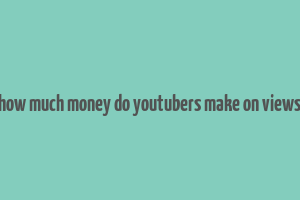 how much money do youtubers make on views